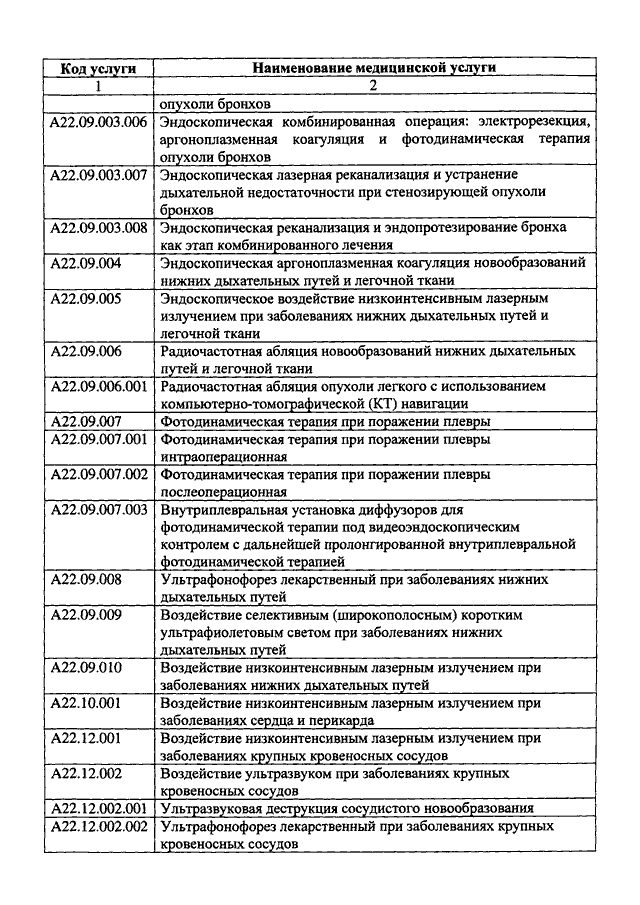 | Код услуги | Наименование медицинской услуги |
|---|---|
| 1 | 2 |
| | опухоли бронхов |
| A22.09.003.006 | Эндоскопическая комбинированная операция: электрорезекция, аргоноплазменная коагуляция и фотодинамическая терапия опухоли бронхов |
| A22.09.003.007 | Эндоскопическая лазерная реканализация и устранение дыхательной недостаточности при стенозирующей опухоли бронхов |
| A22.09.003.008 | Эндоскопическая реканализация и эндопротезирование бронха как этап комбинированного лечения |
| A22.09.004 | Эндоскопическая аргоноплазменная коагуляция новообразований нижних дыхательных путей и легочной ткани |
| A22.09.005 | Эндоскопическое воздействие низкоинтенсивным лазерным излучением при заболеваниях нижних дыхательных путей и легочной ткани |
| A22.09.006 | Радиочастотная абляция новообразований нижних дыхательных путей и легочной ткани |
| A22.09.006.001 | Радиочастотная абляция опухоли легкого с использованием компьютерно-томографической (КТ) навигации |
| A22.09.007 | Фотодинамическая терапия при поражении плевры |
| A22.09.007.001 | Фотодинамическая терапия при поражении плевры интраоперационная |
| A22.09.007.002 | Фотодинамическая терапия при поражении плевры послеоперационная |
| A22.09.007.003 | Внутриплевральная установка диффузоров для фотодинамической терапии под видеоэндоскопическим контролем с дальнейшей пролонгированной внутриплевральной фотодинамической терапией |
| A22.09.008 | Ультрафонофорез лекарственный при заболеваниях нижних дыхательных путей |
| A22.09.009 | Воздействие селективным (широкополосным) коротким ультрафиолетовым светом при заболеваниях нижних дыхательных путей |
| A22.09.010 | Воздействие низкоинтенсивным лазерным излучением при заболеваниях нижних дыхательных путей |
| A22.10.001 | Воздействие низкоинтенсивным лазерным излучением при заболеваниях сердца и перикарда |
| A22.12.001 | Воздействие низкоинтенсивным лазерным излучением при заболеваниях крупных кровеносных сосудов |
| A22.12.002 | Воздействие ультразвуком при заболеваниях крупных кровеносных сосудов |
| A22.12.002.001 | Ультразвуковая деструкция сосудистого новообразования |
| A22.12.002.002 | Ультрафонофорез лекарственный при заболеваниях крупных кровеносных сосудов |